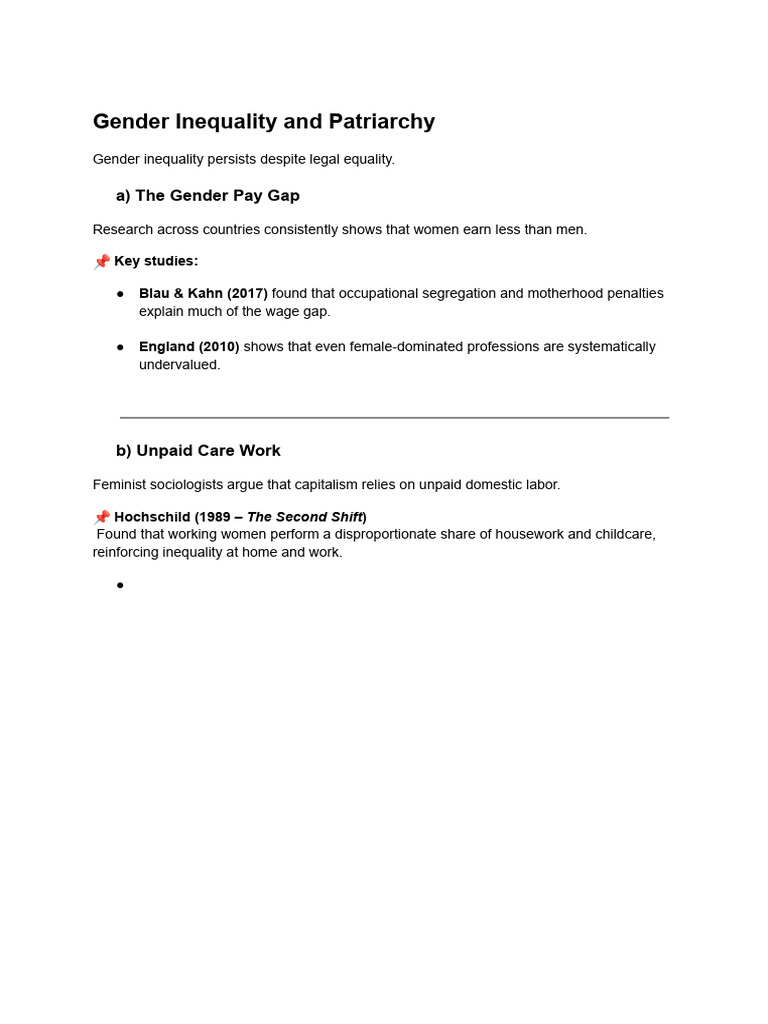 Gender Inequality and Patriarchy

Gender inequality persists despite legal equality.

a) The Gender Pay Gap

Research across countries consistently shows that women earn less than men.

📌 Key studies:

• Blau & Kahn (2017) found that occupational segregation and motherhood penalties explain much of the wage gap.

• England (2010) shows that even female-dominated professions are systematically undervalued.

b) Unpaid Care Work

Feminist sociologists argue that capitalism relies on unpaid domestic labor.

📌 Hochschild (1989 – The Second Shift)
Found that working women perform a disproportionate share of housework and childcare, reinforcing inequality at home and work.

•